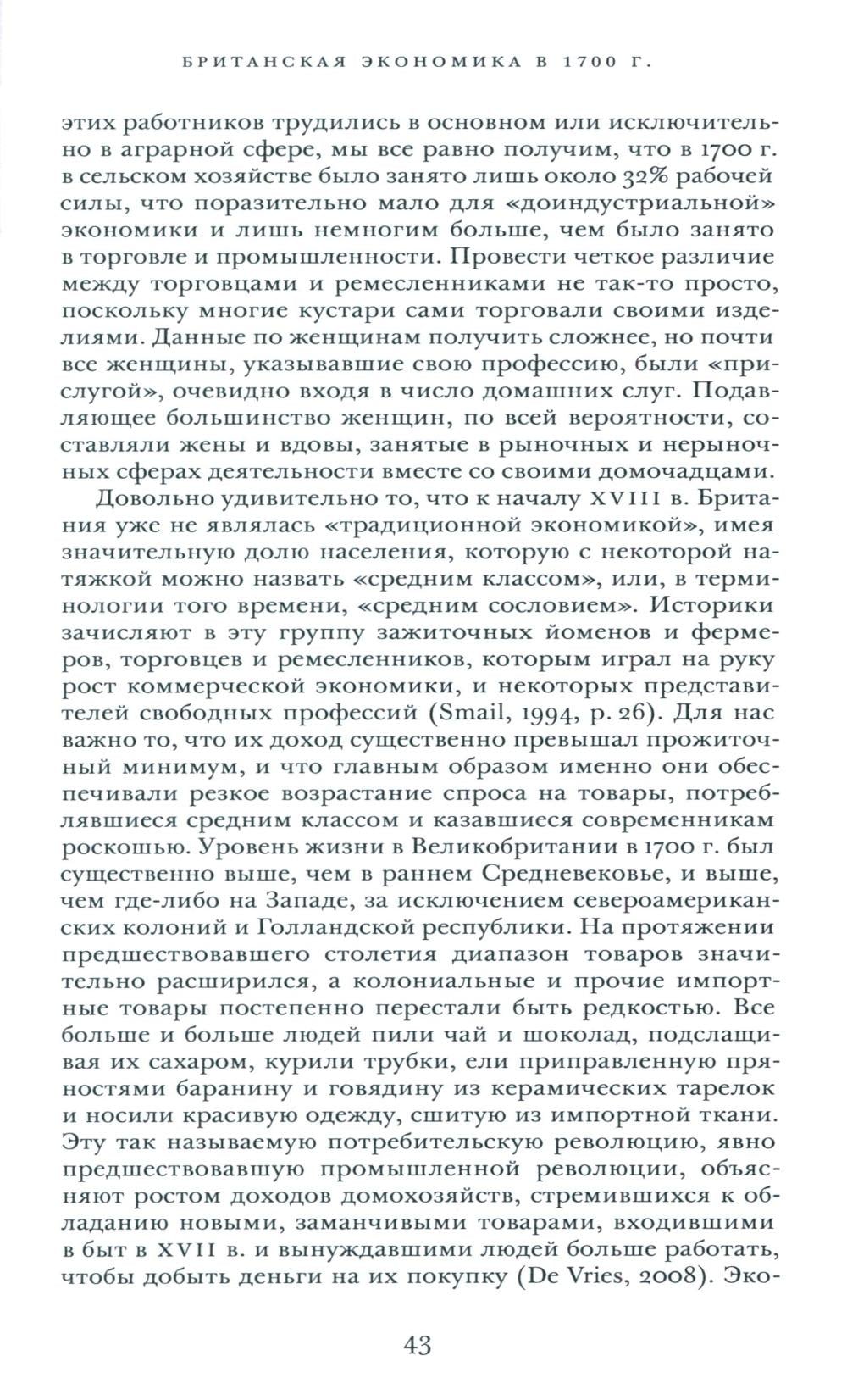 БРИТАНСКАЯ ЭКОНОМИКА В 1700 Г.

этих работников трудились в основном или исключительно в аграрной сфере, мы все равно получим, что в 1700 г. в сельском хозяйстве было занято лишь около 32% рабочей силы, что поразительно мало для «доиндустриальной» экономики и лишь немногим больше, чем было занято в торговле и промышленности. Провести четкое различие между торговцами и ремесленниками не так-то просто, поскольку многие кустари сами торговали своими изделиями. Данные по женщинам получить сложнее, но почти все женщины, указывавшие свою профессию, были «прислугой», очевидно входя в число домашних слуг. Подавляющее большинство женщин, по всей вероятности, составляли жены и вдовы, занятые в рыночных и нерыночных сферах деятельности вместе со своими домочадцами.

Довольно удивительно то, что к началу XVIII в. Британия уже не являлась «традиционной экономикой», имея значительную долю населения, которую с некоторой натяжкой можно назвать «средним классом», или, в терминологии того времени, «средним сословием». Историки зачисляют в эту группу зажиточных йоменов и фермеров, торговцев и ремесленников, которым играл на руку рост коммерческой экономики, и некоторых представителей свободных профессий (Smail, 1994, p. 26). Для нас важно то, что их доход существенно превышал прожиточный минимум, и что главным образом именно они обеспечивали резкое возрастание спроса на товары, потреблявшиеся средним классом и казавшиеся современникам роскошью. Уровень жизни в Великобритании в 1700 г. был существенно выше, чем в раннем Средневековье, и выше, чем где-либо на Западе, за исключением североамериканских колоний и Голландской республики. На протяжении предшествовавшего столетия диапазон товаров значительно расширился, а колониальные и прочие импортные товары постепенно перестали быть редкостью. Все больше и больше людей пили чай и шоколад, подслащивая их сахаром, курили трубки, ели приправленную пряностями баранину и говядину из керамических тарелок и носили красивую одежду, сшитую из импортной ткани. Эту так называемую потребительскую революцию, явно предшествовавшую промышленной революции, объясняют ростом доходов домохозяйств, стремившихся к обладанию новыми, заманчивыми товарами, входившими в быт в XVII в. и вынуждавшими людей больше работать, чтобы добыть деньги на их покупку (De Vries, 2008). Эко-

43